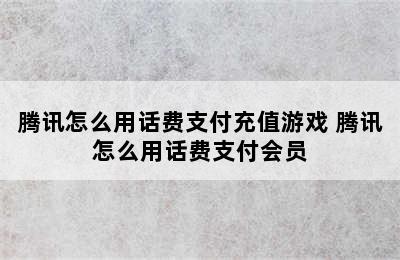 腾讯怎么用话费支付充值游戏 腾讯怎么用话费支付会员